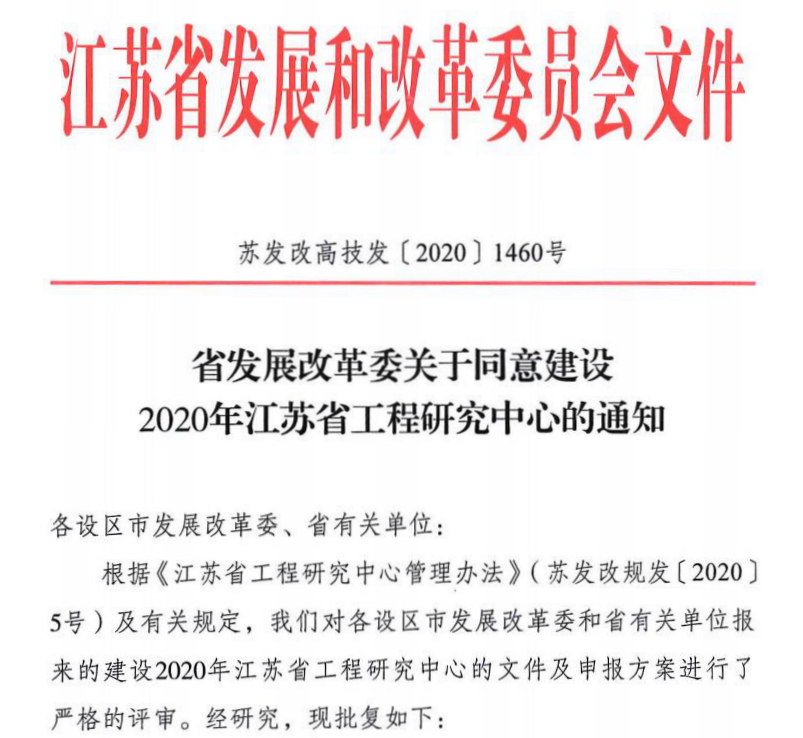 江苏省发展和改革委员会文件

苏发改高技发〔2020〕1460号

省发展改革委关于同意建设
2020年江苏省工程研究中心的通知

各设区市发展改革委、省有关单位：

根据《江苏省工程研究中心管理办法》（苏发改规发〔2020〕5号）及有关规定，我们对各设区市发展改革委和省有关单位报来的建设2020年江苏省工程研究中心的文件及申报方案进行了严格的评审。经研究，现批复如下：